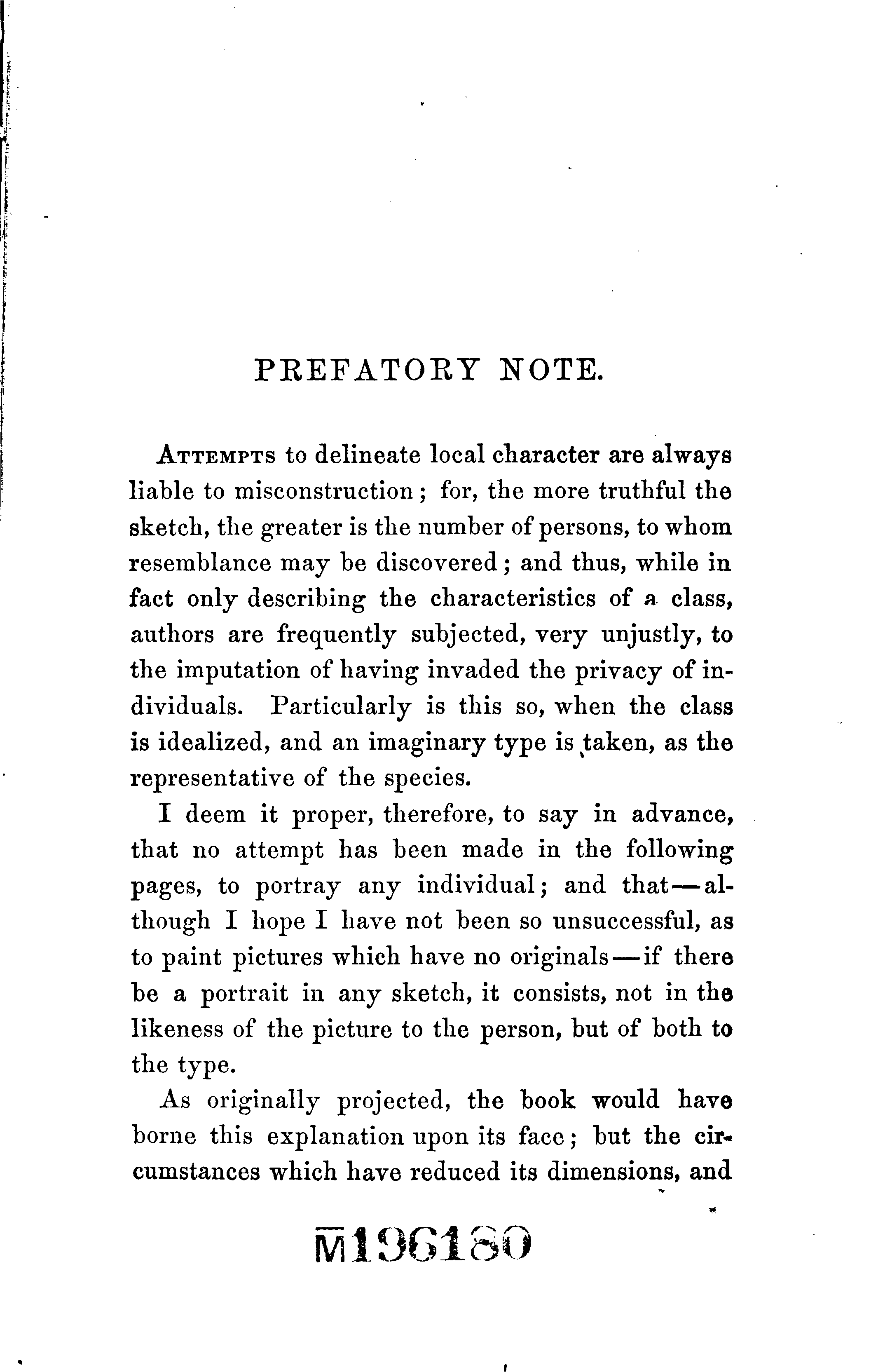 PREFATORY NOTE.

ATTEMPTS to delineate local character are always liable to misconstruction; for, the more truthful the sketch, the greater is the number of persons, to whom resemblance may be discovered; and thus, while in fact only describing the characteristics of a class, authors are frequently subjected, very unjustly, to the imputation of having invaded the privacy of individuals. Particularly is this so, when the class is idealized, and an imaginary type is taken, as the representative of the species.

I deem it proper, therefore, to say in advance, that no attempt has been made in the following pages, to portray any individual; and that—although I hope I have not been so unsuccessful, as to paint pictures which have no originals—if there be a portrait in any sketch, it consists, not in the likeness of the picture to the person, but of both to the type.

As originally projected, the book would have borne this explanation upon its face; but the circumstances which have reduced its dimensions, and

M196180